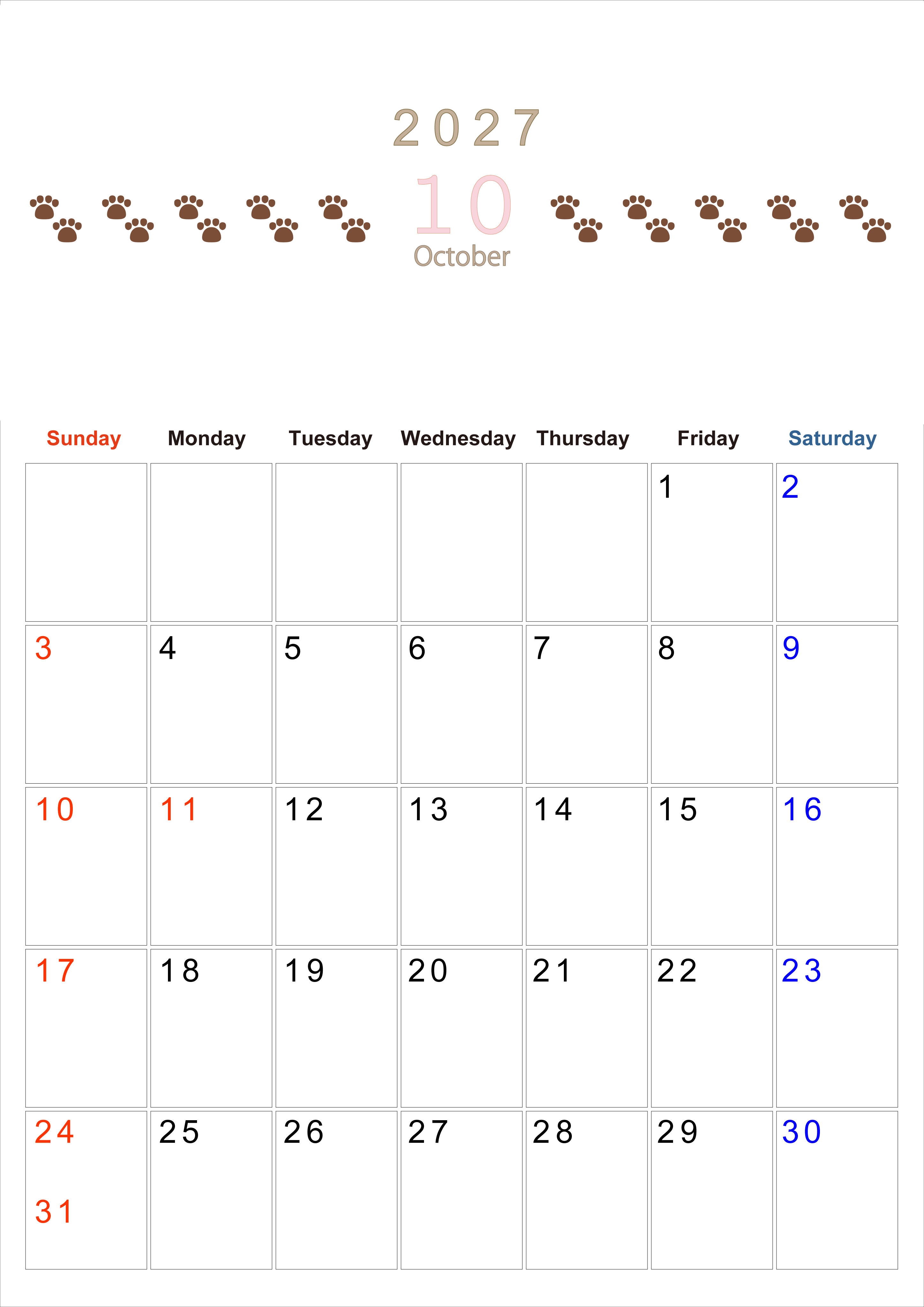 2027

10
October

| Sunday | Monday | Tuesday | Wednesday | Thursday | Friday | Saturday |
|---|---|---|---|---|---|---|
| | | | | | 1 | 2 |
| 3 | 4 | 5 | 6 | 7 | 8 | 9 |
| 10 | 11 | 12 | 13 | 14 | 15 | 16 |
| 17 | 18 | 19 | 20 | 21 | 22 | 23 |
| 24 31 | 25 | 26 | 27 | 28 | 29 | 30 |